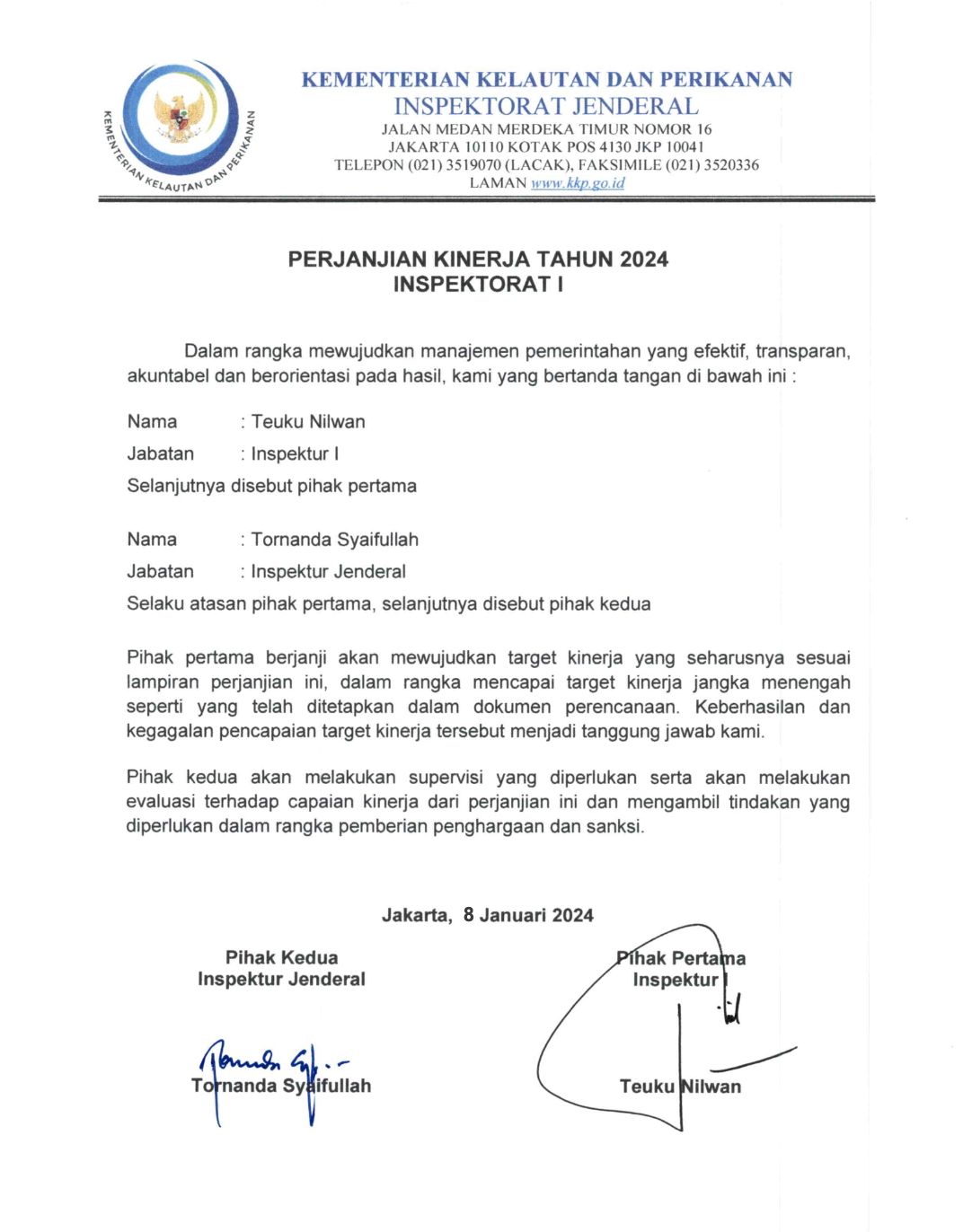 KEMENTERIAN KELAUTAN DAN PERIKANAN

KEMENTERIAN KELAUTAN DAN PERIKANAN
INSPEKTORAT JENDERAL
JALAN MEDAN MERDEKA TIMUR NOMOR 16
JAKARTA 10110 KOTAK POS 4130 JKP 10041
TELEPON (021) 3519070 (LACAK), FAKSIMILE (021) 3520336
LAMAN www.kkp.go.id

PERJANJIAN KINERJA TAHUN 2024
INSPEKTORAT I

Dalam rangka mewujudkan manajemen pemerintahan yang efektif, transparan, akuntabel dan berorientasi pada hasil, kami yang bertanda tangan di bawah ini :

Nama : Teuku Nilwan
Jabatan : Inspektur I
Selanjutnya disebut pihak pertama

Nama : Tornanda Syaifullah
Jabatan : Inspektur Jenderal
Selaku atasan pihak pertama, selanjutnya disebut pihak kedua

Pihak pertama berjanji akan mewujudkan target kinerja yang seharusnya sesuai lampiran perjanjian ini, dalam rangka mencapai target kinerja jangka menengah seperti yang telah ditetapkan dalam dokumen perencanaan. Keberhasilan dan kegagalan pencapaian target kinerja tersebut menjadi tanggung jawab kami.

Pihak kedua akan melakukan supervisi yang diperlukan serta akan melakukan evaluasi terhadap capaian kinerja dari perjanjian ini dan mengambil tindakan yang diperlukan dalam rangka pemberian penghargaan dan sanksi.

Jakarta, 8 Januari 2024

Pihak Kedua
Inspektur Jenderal

Tornanda Syaifullah

Pihak Pertama
Inspektur I

Teuku Nilwan